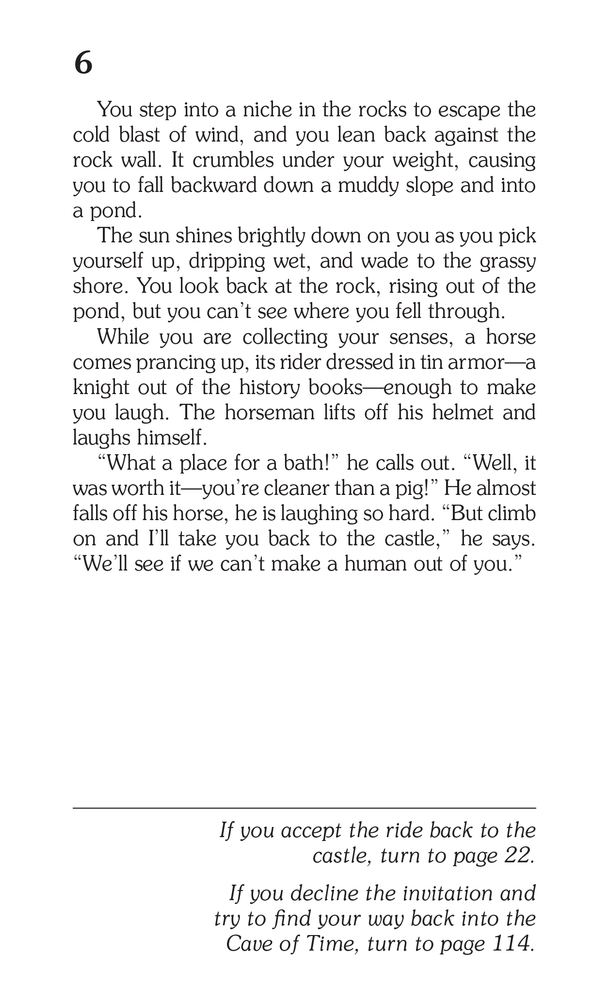 6

You step into a niche in the rocks to escape the cold blast of wind, and you lean back against the rock wall. It crumbles under your weight, causing you to fall backward down a muddy slope and into a pond.

The sun shines brightly down on you as you pick yourself up, dripping wet, and wade to the grassy shore. You look back at the rock, rising out of the pond, but you can't see where you fell through.

While you are collecting your senses, a horse comes prancing up, its rider dressed in tin armor—a knight out of the history books—enough to make you laugh. The horseman lifts off his helmet and laughs himself.

"What a place for a bath!" he calls out. "Well, it was worth it—you're cleaner than a pig!" He almost falls off his horse, he is laughing so hard. "But climb on and I'll take you back to the castle," he says. "We'll see if we can't make a human out of you."

If you accept the ride back to the castle, turn to page 22.

If you decline the invitation and try to find your way back into the Cave of Time, turn to page 114.